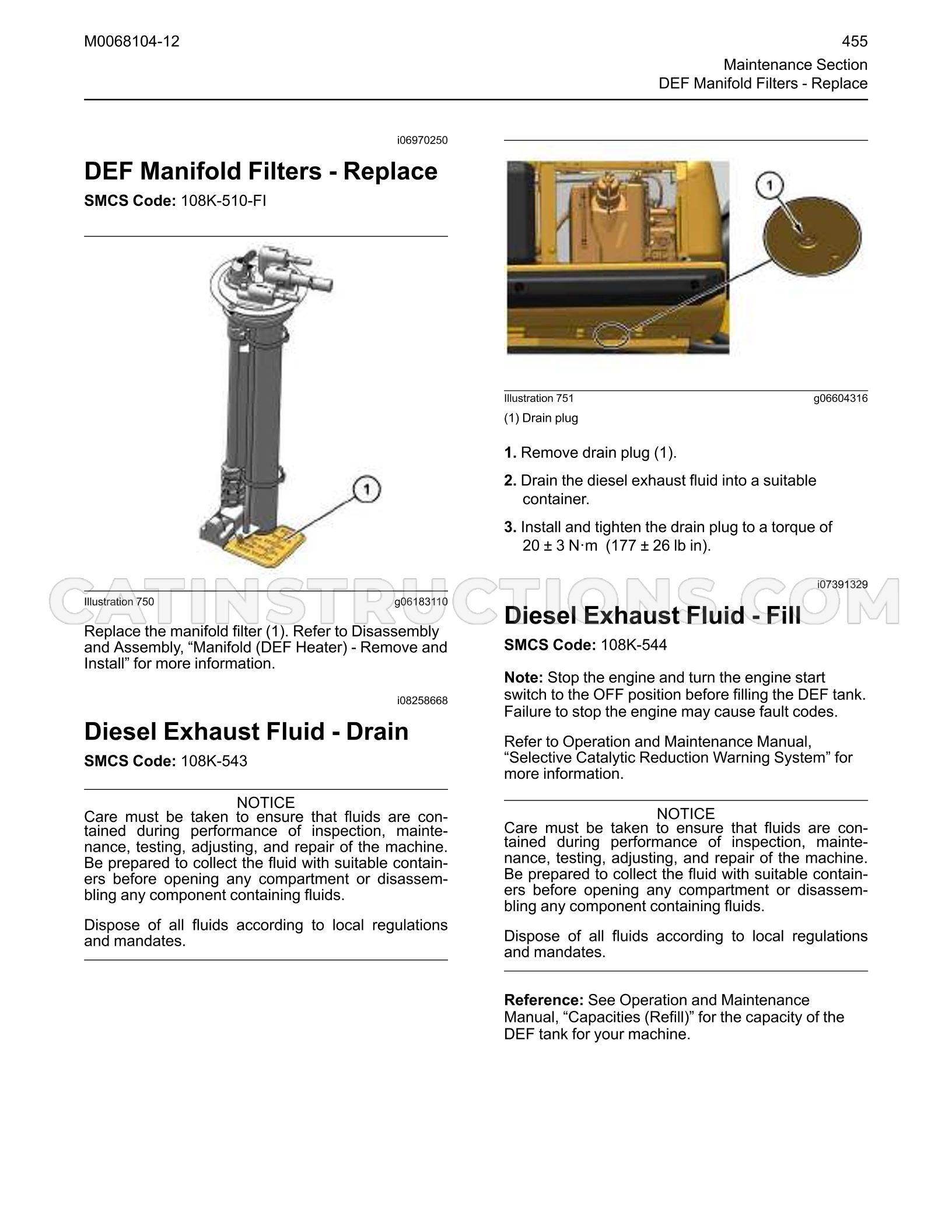 M0068104-12

455

Maintenance Section
DEF Manifold Filters - Replace

i06970250

DEF Manifold Filters - Replace

SMCS Code: 108K-510-FI

1

Illustration 750 g06183110

Replace the manifold filter (1). Refer to Disassembly and Assembly, "Manifold (DEF Heater) - Remove and Install" for more information.

i08258668

Diesel Exhaust Fluid - Drain

SMCS Code: 108K-543

NOTICE
Care must be taken to ensure that fluids are contained during performance of inspection, maintenance, testing, adjusting, and repair of the machine. Be prepared to collect the fluid with suitable containers before opening any compartment or disassembling any component containing fluids.

Dispose of all fluids according to local regulations and mandates.

1

Illustration 751 g06604316

(1) Drain plug

1. Remove drain plug (1).

2. Drain the diesel exhaust fluid into a suitable container.

3. Install and tighten the drain plug to a torque of 20 ± 3 N·m (177 ± 26 lb in).

i07391329

Diesel Exhaust Fluid - Fill

SMCS Code: 108K-544

Note: Stop the engine and turn the engine start switch to the OFF position before filling the DEF tank. Failure to stop the engine may cause fault codes.

Refer to Operation and Maintenance Manual, "Selective Catalytic Reduction Warning System" for more information.

NOTICE
Care must be taken to ensure that fluids are contained during performance of inspection, maintenance, testing, adjusting, and repair of the machine. Be prepared to collect the fluid with suitable containers before opening any compartment or disassembling any component containing fluids.

Dispose of all fluids according to local regulations and mandates.

Reference: See Operation and Maintenance Manual, "Capacities (Refill)" for the capacity of the DEF tank for your machine.

CATINSTRUCTIONS.COM